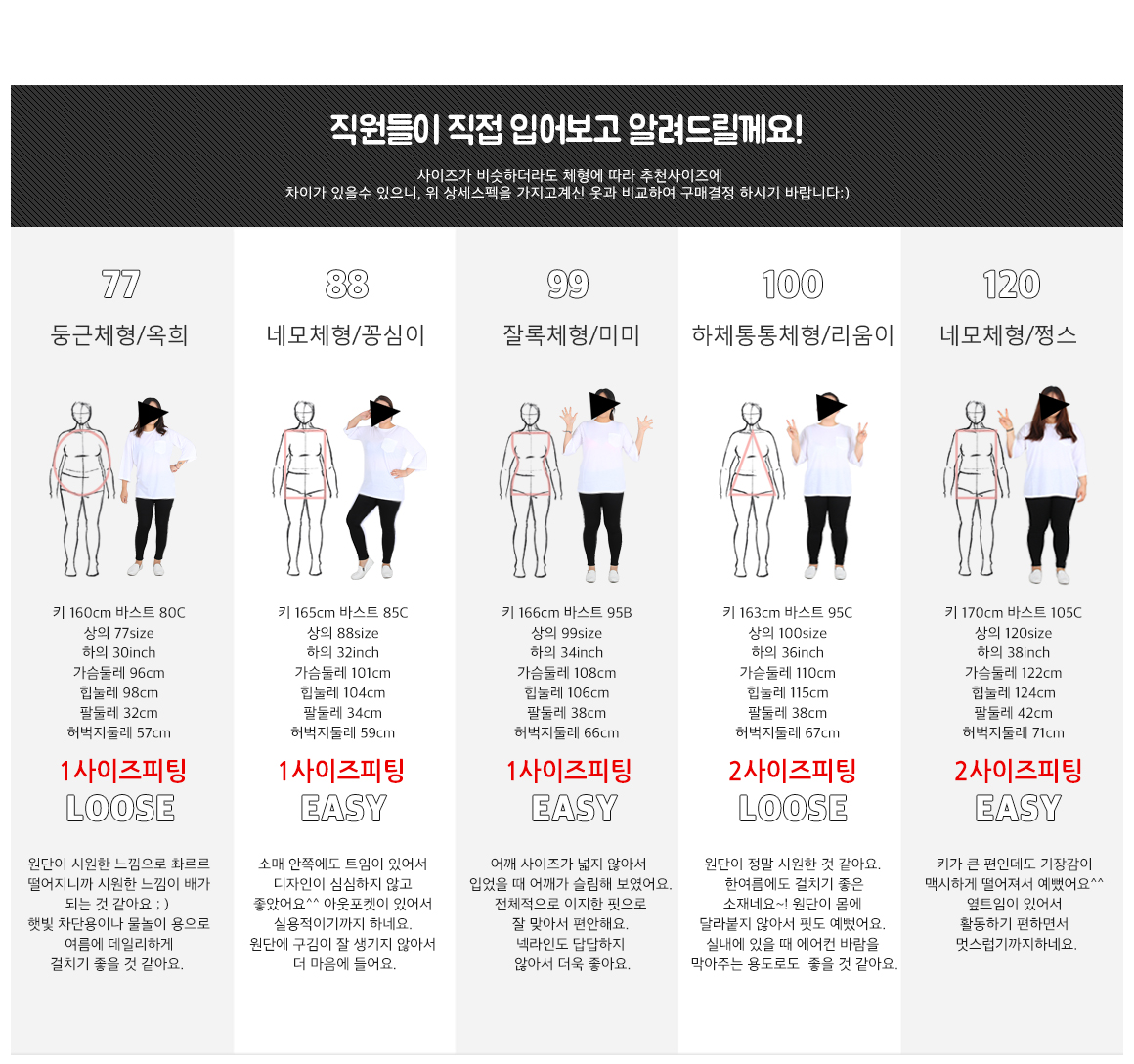 직원들이 직접 입어보고 알려드릴께요!

사이즈가 비슷하더라도 체형에 따라 추천사이즈에
차이가 있을수 있으니, 위 상세스펙을 가지고계신 옷과 비교하여 구매결정 하시기 바랍니다:)

77
둥근체형/옥희

키 160cm 바스트 80C
상의 77size
하의 30inch
가슴둘레 96cm
힙둘레 98cm
팔둘레 32cm
허벅지둘레 57cm

1사이즈피팅
LOOSE

원단이 시원한 느낌으로 촤르르 떨어지니까 시원한 느낌이 배가 되는 것 같아요 ; )
햇빛 차단용이나 물놀이 용으로 여름에 데일리하게 걸치기 좋을 것 같아요.

88
네모체형/꽁심이

키 165cm 바스트 85C
상의 88size
하의 32inch
가슴둘레 101cm
힙둘레 104cm
팔둘레 34cm
허벅지둘레 59cm

1사이즈피팅
EASY

소매 안쪽에도 트임이 있어서 디자인이 심심하지 않고 좋았어요^^ 아웃포켓이 있어서 실용적이기까지 하네요.
원단에 구김이 잘 생기지 않아서 더 마음에 들어요.

99
잘록체형/미미

키 166cm 바스트 95B
상의 99size
하의 34inch
가슴둘레 108cm
힙둘레 106cm
팔둘레 38cm
허벅지둘레 66cm

1사이즈피팅
EASY

어깨 사이즈가 넓지 않아서 입었을 때 어깨가 슬림해 보였어요.
전체적으로 이지한 핏으로 잘 맞아서 편안해요.
넥라인도 답답하지 않아서 더욱 좋아요.

100
하체통통체형/리움이

키 163cm 바스트 95C
상의 100size
하의 36inch
가슴둘레 110cm
힙둘레 115cm
팔둘레 38cm
허벅지둘레 67cm

2사이즈피팅
LOOSE

원단이 정말 시원한 것 같아요.
한여름에도 걸치기 좋은 소재네요~! 원단이 몸에 달라붙지 않아서 핏도 예뻤어요.
실내에 있을 때 에어컨 바람을 막아주는 용도로도 좋을 것 같아요.

120
네모체형/쩡스

키 170cm 바스트 105C
상의 120size
하의 38inch
가슴둘레 122cm
힙둘레 124cm
팔둘레 42cm
허벅지둘레 71cm

2사이즈피팅
EASY

키가 큰 편인데도 기장감이 맥시하게 떨어져서 예뻤어요^^
옆트임이 있어서 활동하기 편하면서 멋스럽기까지하네요.